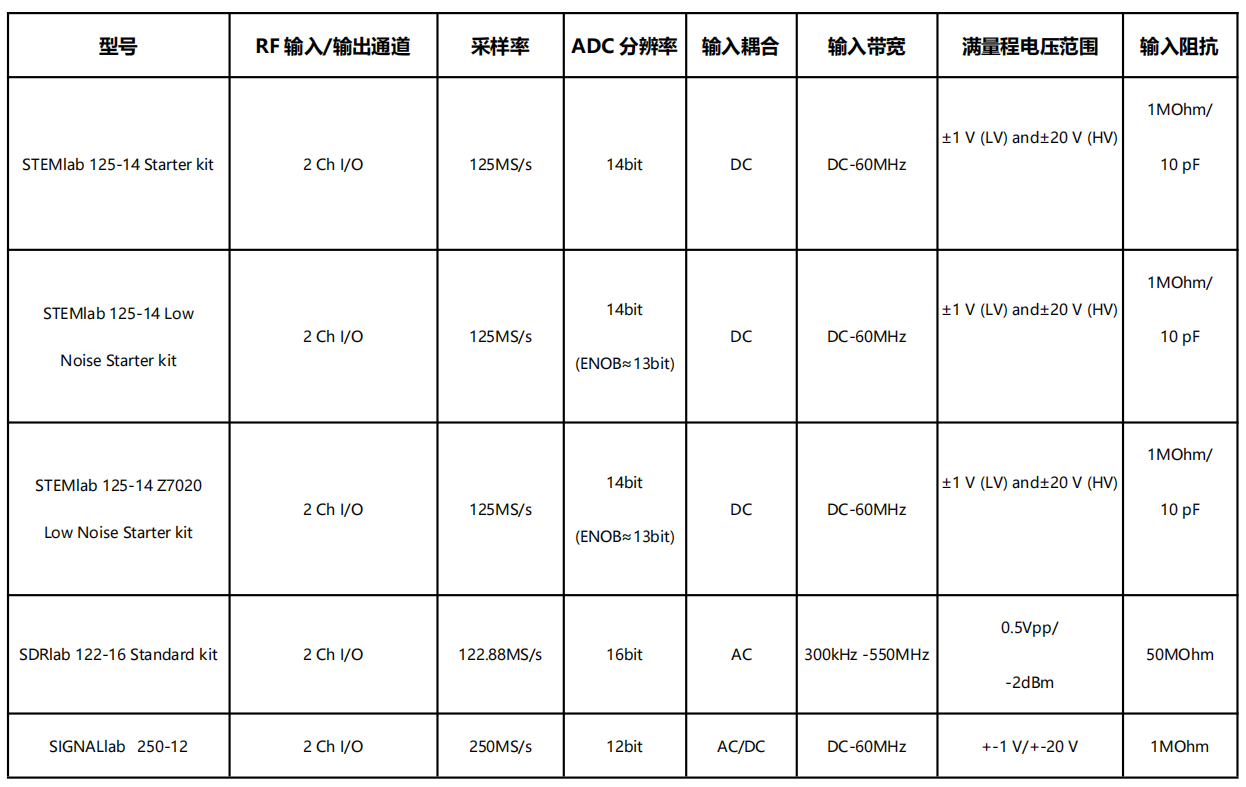 | 型号 | RF 输入/输出通道 | 采样率 | ADC 分辨率 | 输入耦合 | 输入带宽 | 满量程电压范围 | 输入阻抗 |
|---|---|---|---|---|---|---|---|
| STEMlab 125-14 Starter kit | 2 Ch I/O | 125MS/s | 14bit | DC | DC-60MHz | ±1 V (LV) and±20 V (HV) | 1MOhm/ 10 pF |
| STEMlab 125-14 Low Noise Starter kit | 2 Ch I/O | 125MS/s | 14bit (ENOB≈13bit) | DC | DC-60MHz | ±1 V (LV) and±20 V (HV) | 1MOhm/ 10 pF |
| STEMlab 125-14 Z7020 Low Noise Starter kit | 2 Ch I/O | 125MS/s | 14bit (ENOB≈13bit) | DC | DC-60MHz | ±1 V (LV) and±20 V (HV) | 1MOhm/ 10 pF |
| SDRlab 122-16 Standard kit | 2 Ch I/O | 122.88MS/s | 16bit | AC | 300kHz -550MHz | 0.5Vpp/ -2dBm | 50MOhm |
| SIGNALlab 250-12 | 2 Ch I/O | 250MS/s | 12bit | AC/DC | DC-60MHz | +-1 V/+-20 V | 1MOhm |